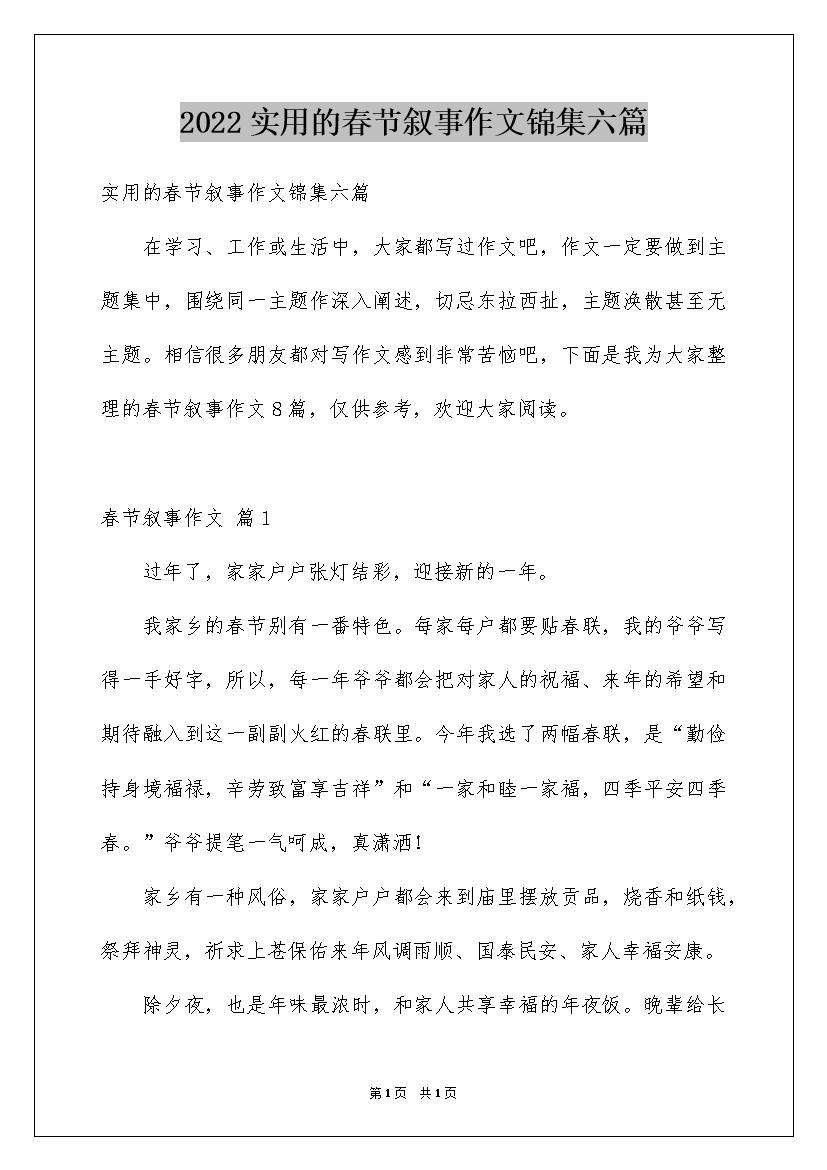 2022实用的春节叙事作文锦集六篇

实用的春节叙事作文锦集六篇

在学习、工作或生活中，大家都写过作文吧，作文一定要做到主题集中，围绕同一主题作深入阐述，切忌东拉西扯，主题涣散甚至无主题。相信很多朋友都对写作文感到非常苦恼吧，下面是我为大家整理的春节叙事作文8篇，仅供参考，欢迎大家阅读。

春节叙事作文 篇1

过年了，家家户户张灯结彩，迎接新的一年。

我家乡的春节别有一番特色。每家每户都要贴春联，我的爷爷写得一手好字，所以，每一年爷爷都会把对家人的祝福、来年的希望和期待融入到这一副副火红的春联里。今年我选了两幅春联，是“勤俭持身境福禄，辛劳致富享吉祥”和“一家和睦一家福，四季平安四季春。”爷爷提笔一气呵成，真潇洒！

家乡有一种风俗，家家户户都会来到庙里摆放贡品，烧香和纸钱，祭拜神灵，祈求上苍保佑来年风调雨顺、国泰民安、家人幸福安康。

除夕夜，也是年味最浓时，和家人共享幸福的年夜饭。晚辈给长

第1页 共1页